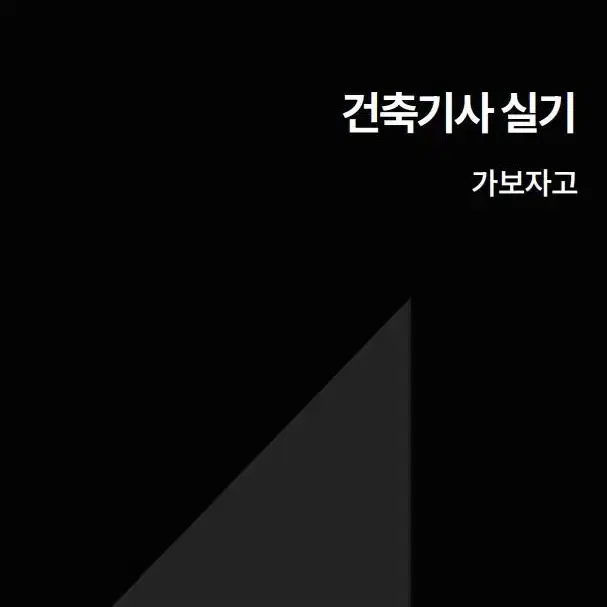 건축기사 실기

가보자고